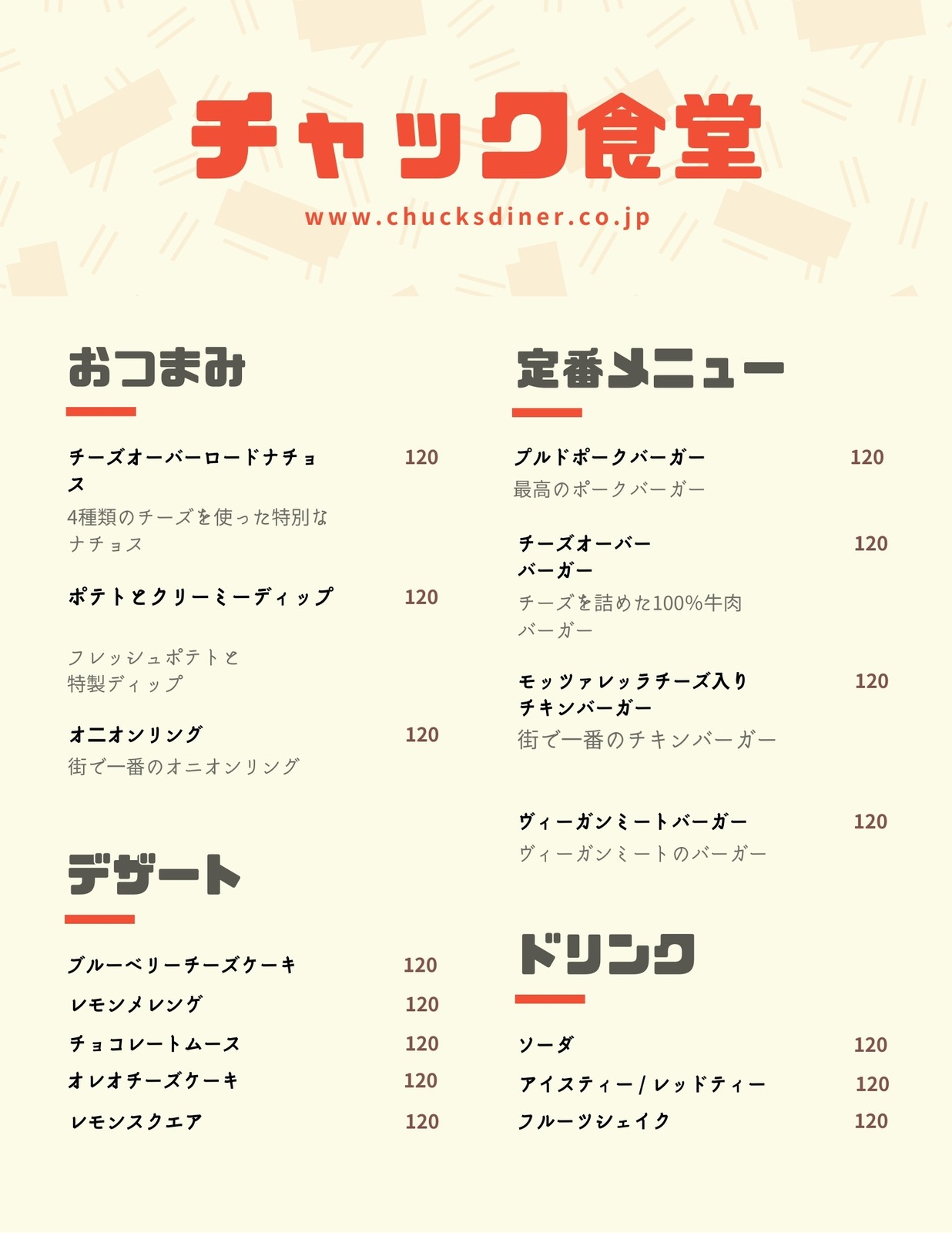 チャック食堂

www.chucksdiner.co.jp

おつまみ

チーズオーバーロードナチョス 120
4種類のチーズを使った特別なナチョス

ポテトとクリーミーディップ 120
フレッシュポテトと特製ディップ

オニオンリング 120
街で一番のオニオンリング

デザート

ブルーベリーチーズケーキ 120
レモンメレンゲ 120
チョコレートムース 120
オレオチーズケーキ 120
レモンスクエア 120

定番メニュー

プルドポークバーガー 120
最高のポークバーガー

チーズオーバーバーガー 120
チーズを詰めた100%牛肉バーガー

モッツァレッラチーズ入りチキンバーガー 120
街で一番のチキンバーガー

ヴィーガンミートバーガー 120
ヴィーガンミートのバーガー

ドリンク

ソーダ 120
アイスティー / レッドティー 120
フルーツシェイク 120